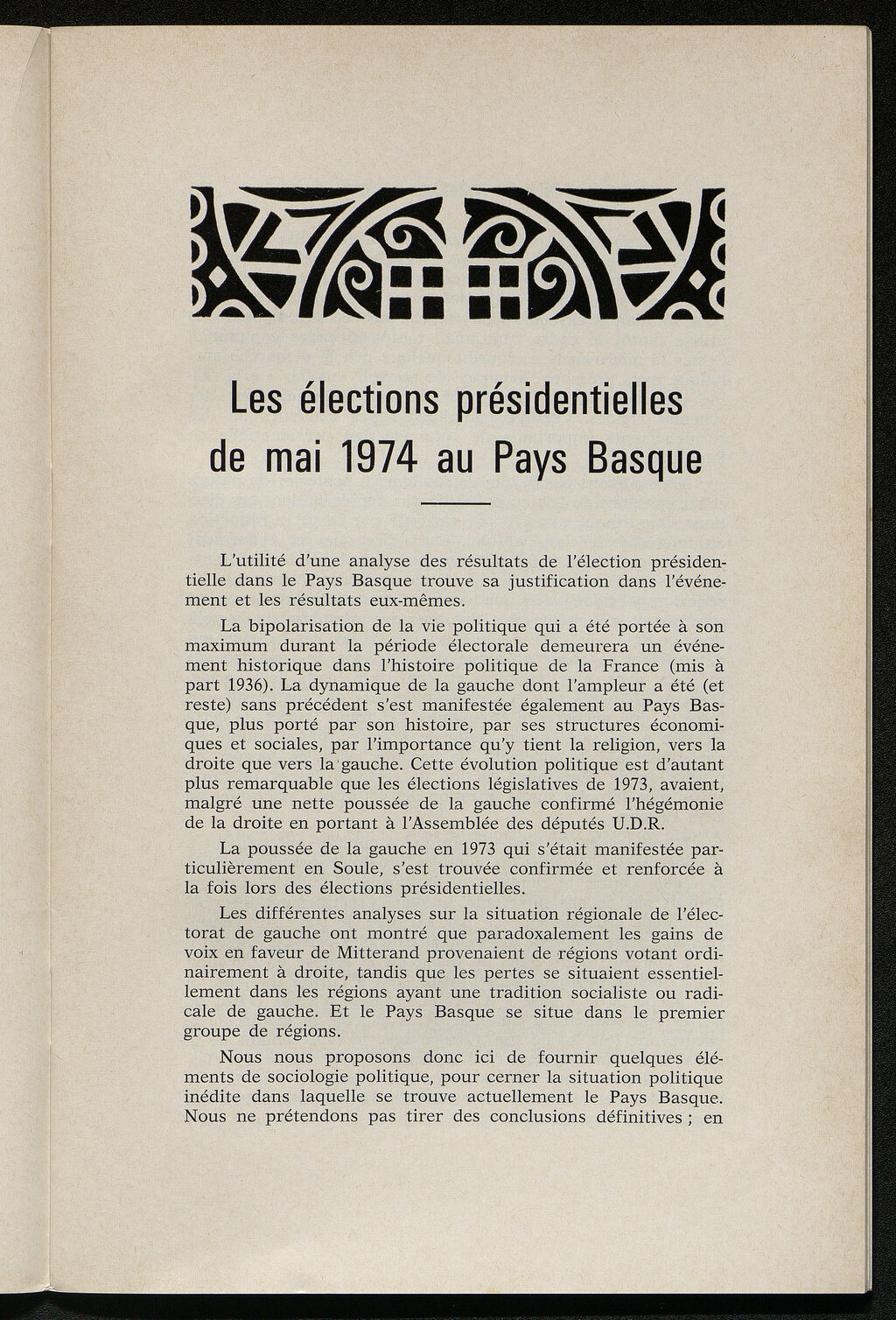 Les élections présidentielles de mai 1974 au Pays Basque

L'utilité d'une analyse des résultats de l'élection présidentielle dans le Pays Basque trouve sa justification dans l'événement et les résultats eux-mêmes.

La bipolarisation de la vie politique qui a été portée à son maximum durant la période électorale demeurera un événement historique dans l'histoire politique de la France (mis à part 1936). La dynamique de la gauche dont l'ampleur a été (et reste) sans précédent s'est manifestée également au Pays Basque, plus porté par son histoire, par ses structures économiques et sociales, par l'importance qu'y tient la religion, vers la droite que vers la gauche. Cette évolution politique est d'autant plus remarquable que les élections législatives de 1973, avaient, malgré une nette poussée de la gauche confirmé l'hégémonie de la droite en portant à l'Assemblée des députés U.D.R.

La poussée de la gauche en 1973 qui s'était manifestée particulièrement en Soule, s'est trouvée confirmée et renforcée à la fois lors des élections présidentielles.

Les différentes analyses sur la situation régionale de l'électorat de gauche ont montré que paradoxalement les gains de voix en faveur de Mitterand provenaient de régions votant ordinairement à droite, tandis que les pertes se situaient essentiellement dans les régions ayant une tradition socialiste ou radicale de gauche. Et le Pays Basque se situe dans le premier groupe de régions.

Nous nous proposons donc ici de fournir quelques éléments de sociologie politique, pour cerner la situation politique inédite dans laquelle se trouve actuellement le Pays Basque. Nous ne prétendons pas tirer des conclusions définitives ; en